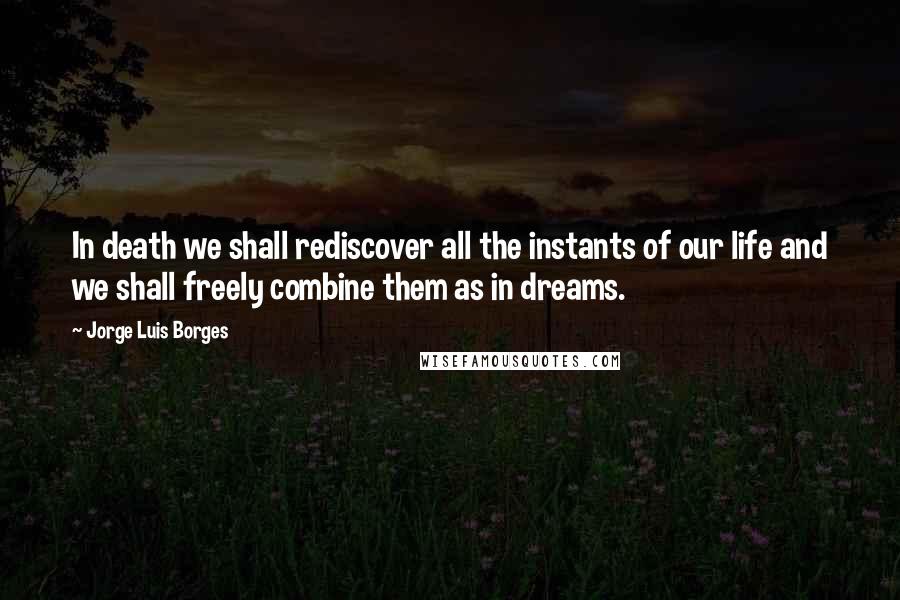 In death we shall rediscover all the instants of our life and we shall freely combine them as in dreams.

~ Jorge Luis Borges

WISEFAMOUSQUOTES.COM